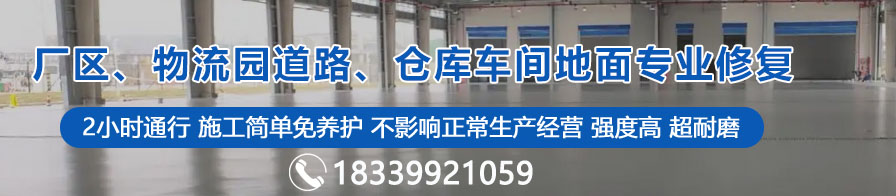 厂区、物流园道路、仓库车间地面专业修复

2小时通行 施工简单免养护 不影响正常生产经营 强度高 超耐磨

18339921059